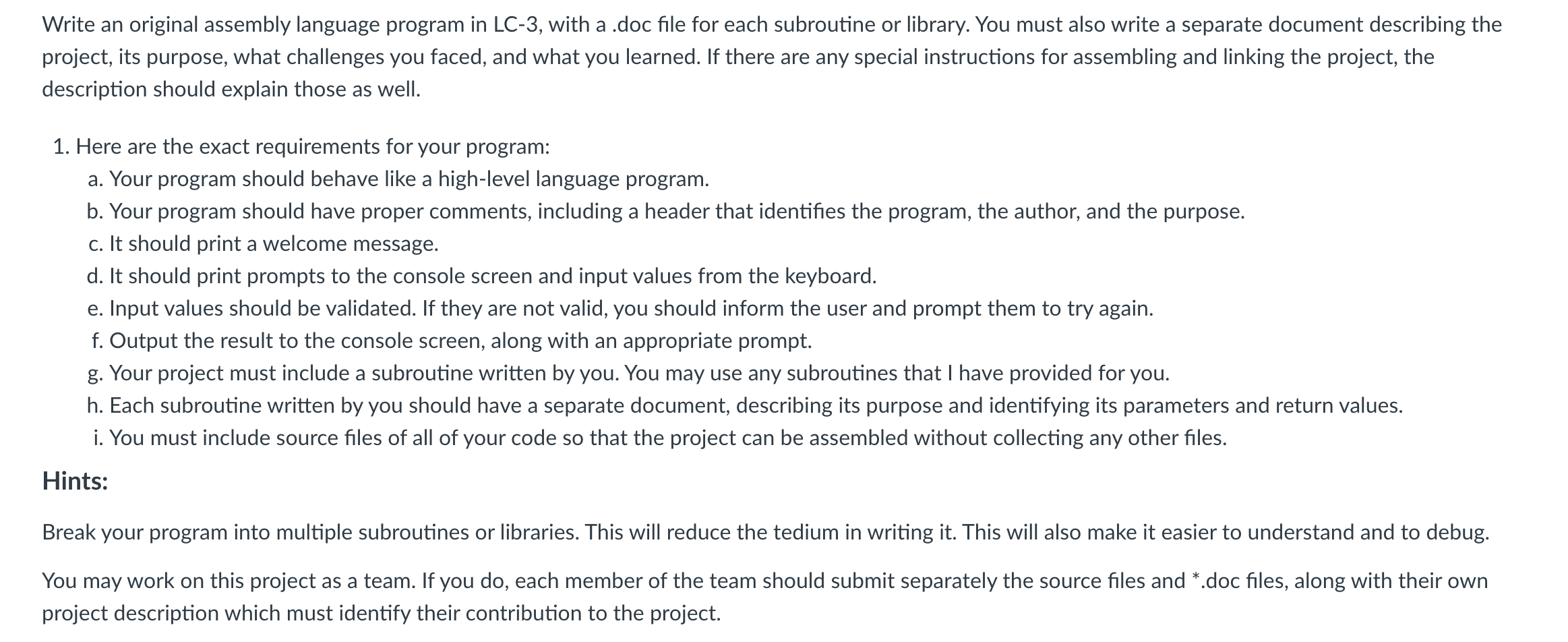 Write an original assembly language program in LC-3, with a .doc file for each subroutine or library. You must also write a separate document describing the project, its purpose, what challenges you faced, and what you learned. If there are any special instructions for assembling and linking the project, the description should explain those as well.

1. Here are the exact requirements for your program:
a. Your program should behave like a high-level language program.
b. Your program should have proper comments, including a header that identifies the program, the author, and the purpose.
c. It should print a welcome message.
d. It should print prompts to the console screen and input values from the keyboard.
e. Input values should be validated. If they are not valid, you should inform the user and prompt them to try again.
f. Output the result to the console screen, along with an appropriate prompt.
g. Your project must include a subroutine written by you. You may use any subroutines that I have provided for you.
h. Each subroutine written by you should have a separate document, describing its purpose and identifying its parameters and return values.
i. You must include source files of all of your code so that the project can be assembled without collecting any other files.

Hints:

Break your program into multiple subroutines or libraries. This will reduce the tedium in writing it. This will also make it easier to understand and to debug.

You may work on this project as a team. If you do, each member of the team should submit separately the source files and *.doc files, along with their own project description which must identify their contribution to the project.